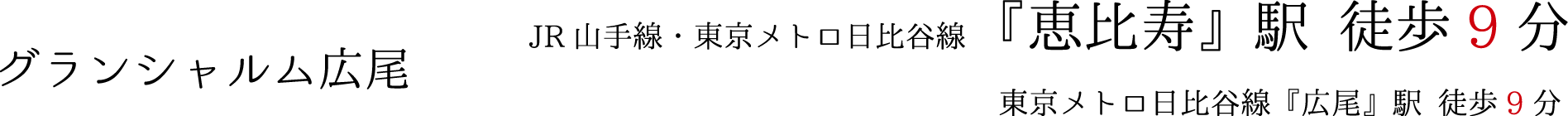 グランシャルム広尾

JR 山手線・東京メトロ日比谷線 『恵比寿』駅 徒歩 9 分

東京メトロ日比谷線『広尾』駅 徒歩 9 分